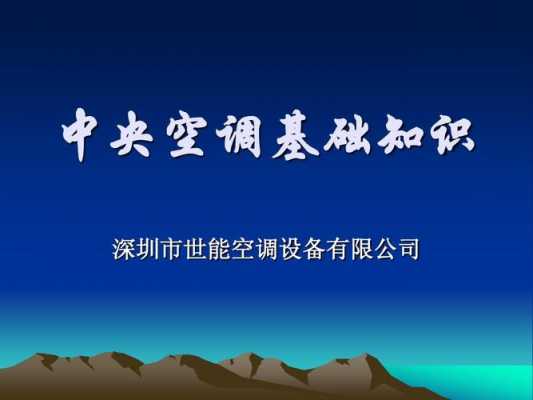 中央空调基础知识

深圳市世能空调设备有限公司